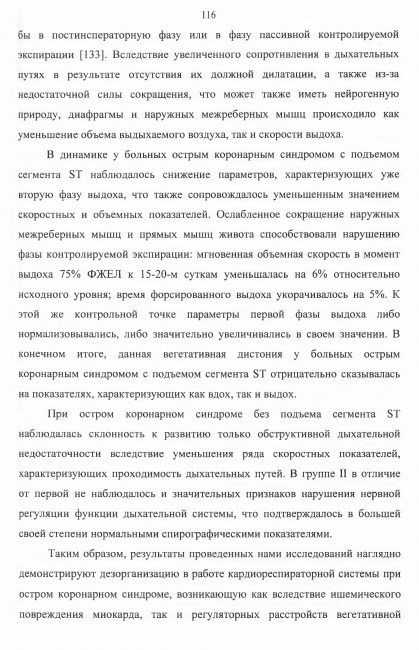 116

бы в постинспираторную фазу или в фазу пассивной контролируемой экспирации [133]. Вследствие увеличенного сопротивления в дыхательных путях в результате отсутствия их должной дилатации, а также из-за недостаточной силы сокращения, что может также иметь нейрогенную природу, диафрагмы и наружных межреберных мышц происходило как уменьшение объема выдыхаемого воздуха, так и скорости выдоха.

В динамике у больных острым коронарным синдромом с подъемом сегмента ST наблюдалось снижение параметров, характеризующих уже вторую фазу выдоха, что также сопровождалось уменьшенным значением скоростных и объемных показателей. Ослабленное сокращение наружных межреберных мышц и прямых мышц живота способствовали нарушению фазы контролируемой экспирации: мгновенная объемная скорость в момент выдоха 75% ФЖЕЛ к 15-20-м суткам уменьшалась на 6% относительно исходного уровня; время форсированного выдоха укорачивалось на 5%. К этой же контрольной точке параметры первой фазы выдоха либо нормализовывались, либо значительно увеличивались в своем значении. В конечном итоге, данная вегетативная дистония у больных острым коронарным синдромом с подъемом сегмента ST отрицательно сказывалась на показателях, характеризующих как вдох, так и выдох.

При остром коронарном синдроме без подъема сегмента ST наблюдалась склонность к развитию только обструктивной дыхательной недостаточности вследствие уменьшения ряда скоростных показателей, характеризующих проходимость дыхательных путей. В группе II в отличие от первой не наблюдалось и значительных признаков нарушения нервной регуляции функции дыхательной системы, что подтверждалось в большей своей степени нормальными спирографическими показателями.

Таким образом, результаты проведенных нами исследований наглядно демонстрируют дезорганизацию в работе кардиореспираторной системы при остром коронарном синдроме, возникающую как вследствие ишемического повреждения миокарда, так и регуляторных расстройств вегетативной